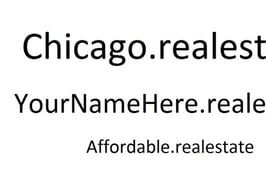 Chicago.realest

YourNameHere.reale

Affordable.realestate